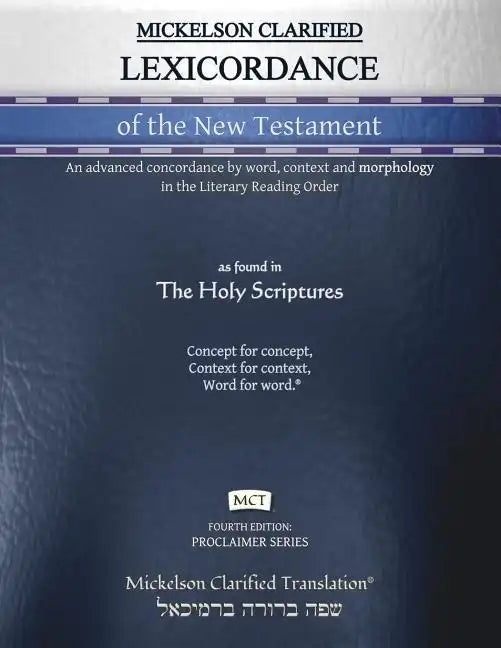 MICKELSON CLARIFIED
LEXICORDANCE

of the New Testament

An advanced concordance by word, context and morphology in the Literary Reading Order

as found in
The Holy Scriptures

Concept for concept,
Context for context,
Word for word.®

MCT

FOURTH EDITION:
PROCLAIMER SERIES

Mickelson Clarified Translation®
שפה ברורה ברמיכאל